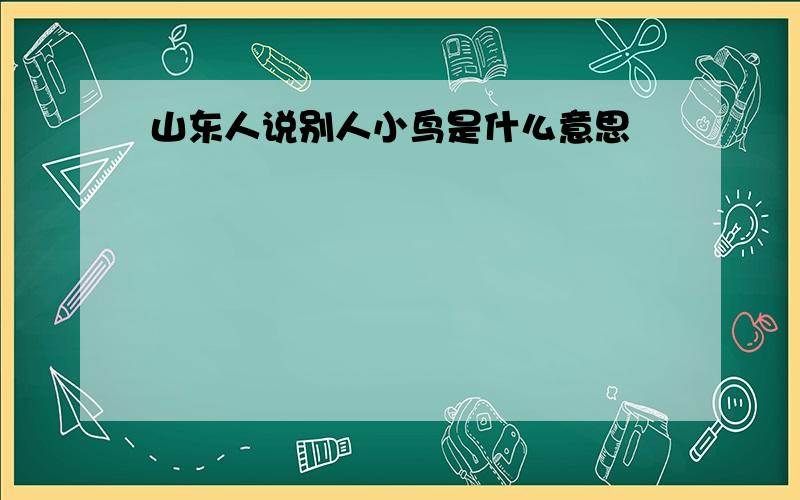 山东人说别人小鸟是什么意思